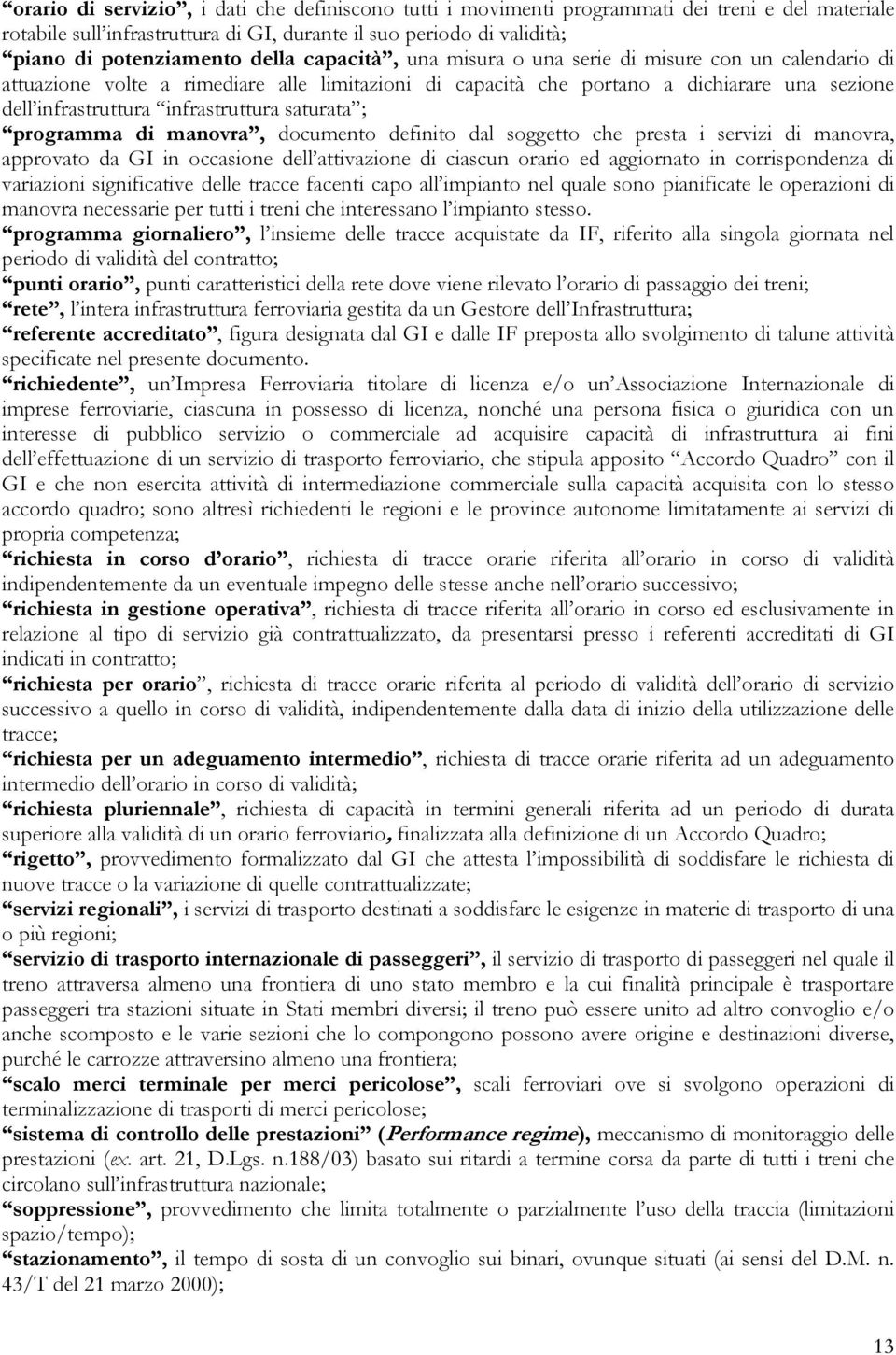 “orario di servizio”, i dati che definiscono tutti i movimenti programmati dei treni e del materiale rotabile sull’infrastruttura di GI, durante il suo periodo di validità;
“piano di potenziamento della capacità”, una misura o una serie di misure con un calendario di attuazione volte a rimediare alle limitazioni di capacità che portano a dichiarare una sezione dell’infrastruttura “infrastruttura saturata”;
“programma di manovra”, documento definito dal soggetto che presta i servizi di manovra, approvato da GI in occasione dell’attivazione di ciascun orario ed aggiornato in corrispondenza di variazioni significative delle tracce facenti capo all’impianto nel quale sono pianificate le operazioni di manovra necessarie per tutti i treni che interessano l’impianto stesso.
“programma giornaliero”, l’insieme delle tracce acquistate da IF, riferito alla singola giornata nel periodo di validità del contratto;
“punti orario”, punti caratteristici della rete dove viene rilevato l’orario di passaggio dei treni;
“rete”, l’intera infrastruttura ferroviaria gestita da un Gestore dell’Infrastruttura;
“referente accreditato”, figura designata dal GI e dalle IF preposta allo svolgimento di talune attività specificate nel presente documento.
“richiedente”, un’Impresa Ferroviaria titolare di licenza e/o un’Associazione Internazionale di imprese ferroviarie, ciascuna in possesso di licenza, nonché una persona fisica o giuridica con un interesse di pubblico servizio o commerciale ad acquisire capacità di infrastruttura ai fini dell’effettuazione di un servizio di trasporto ferroviario, che stipula apposito “Accordo Quadro” con il GI e che non esercita attività di intermediazione commerciale sulla capacità acquisita con lo stesso accordo quadro; sono altresì richiedenti le regioni e le province autonome limitatamente ai servizi di propria competenza;
“richiesta in corso d’orario”, richiesta di tracce orarie riferita all’orario in corso di validità indipendentemente da un eventuale impegno delle stesse anche nell’orario successivo;
“richiesta in gestione operativa”, richiesta di tracce riferita all’orario in corso ed esclusivamente in relazione al tipo di servizio già contrattualizzato, da presentarsi presso i referenti accreditati di GI indicati in contratto;
“richiesta per orario”, richiesta di tracce orarie riferita al periodo di validità dell’orario di servizio successivo a quello in corso di validità, indipendentemente dalla data di inizio della utilizzazione delle tracce;
“richiesta per un adeguamento intermedio”, richiesta di tracce orarie riferita ad un adeguamento intermedio dell’orario in corso di validità;
“richiesta pluriennale”, richiesta di capacità in termini generali riferita ad un periodo di durata superiore alla validità di un orario ferroviario, finalizzata alla definizione di un Accordo Quadro;
“rigetto”, provvedimento formalizzato dal GI che attesta l’impossibilità di soddisfare le richiesta di nuove tracce o la variazione di quelle contrattualizzate;
“servizi regionali”, i servizi di trasporto destinati a soddisfare le esigenze in materie di trasporto di una o più regioni;
“servizio di trasporto internazionale di passeggeri”, il servizio di trasporto di passeggeri nel quale il treno attraversa almeno una frontiera di uno stato membro e la cui finalità principale è trasportare passeggeri tra stazioni situate in Stati membri diversi; il treno può essere unito ad altro convoglio e/o anche scomposto e le varie sezioni che lo compongono possono avere origine e destinazioni diverse, purché le carrozze attraversino almeno una frontiera;
“scalo merci terminale per merci pericolose”, scali ferroviari ove si svolgono operazioni di terminalizzazione di trasporti di merci pericolose;
“sistema di controllo delle prestazioni” (Performance regime), meccanismo di monitoraggio delle prestazioni (ex. art. 21, D.Lgs. n.188/03) basato sui ritardi a termine corsa da parte di tutti i treni che circolano sull’infrastruttura nazionale;
“soppressione”, provvedimento che limita totalmente o parzialmente l’uso della traccia (limitazioni spazio/tempo);
“stazionamento”, il tempo di sosta di un convoglio sui binari, ovunque situati (ai sensi del D.M. n. 43/T del 21 marzo 2000);

13